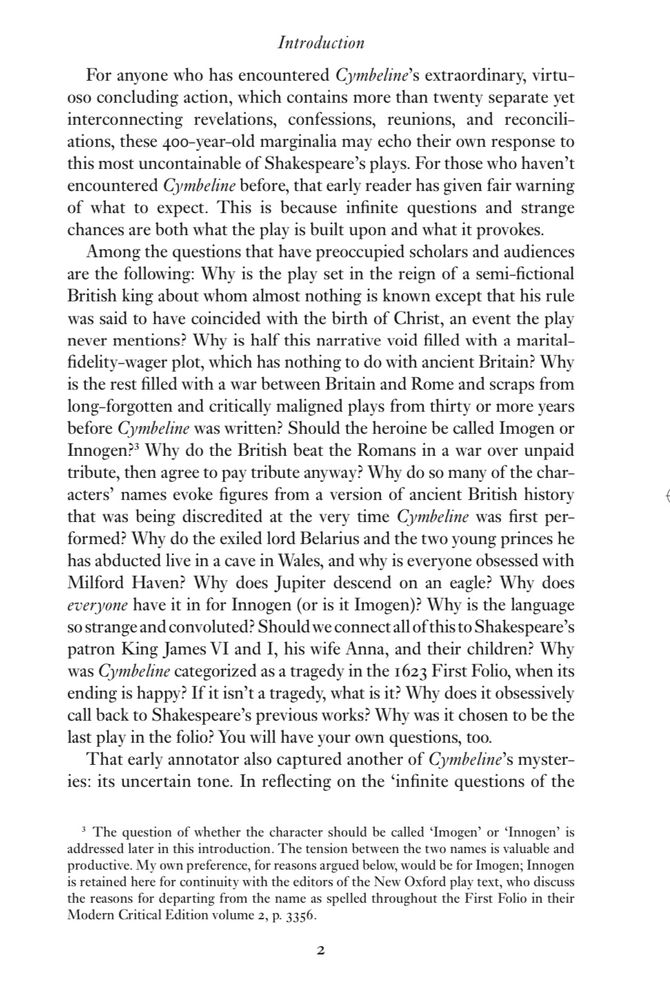 Introduction

For anyone who has encountered Cymbeline's extraordinary, virtuoso concluding action, which contains more than twenty separate yet interconnecting revelations, confessions, reunions, and reconciliations, these 400-year-old marginalia may echo their own response to this most uncontainable of Shakespeare's plays. For those who haven't encountered Cymbeline before, that early reader has given fair warning of what to expect. This is because infinite questions and strange chances are both what the play is built upon and what it provokes.

Among the questions that have preoccupied scholars and audiences are the following: Why is the play set in the reign of a semi-fictional British king about whom almost nothing is known except that his rule was said to have coincided with the birth of Christ, an event the play never mentions? Why is half this narrative void filled with a marital-fidelity-wager plot, which has nothing to do with ancient Britain? Why is the rest filled with a war between Britain and Rome and scraps from long-forgotten and critically maligned plays from thirty or more years before Cymbeline was written? Should the heroine be called Imogen or Innogen?$^3$ Why do the British beat the Romans in a war over unpaid tribute, then agree to pay tribute anyway? Why do so many of the characters' names evoke figures from a version of ancient British history that was being discredited at the very time Cymbeline was first performed? Why do the exiled lord Belarius and the two young princes he has abducted live in a cave in Wales, and why is everyone obsessed with Milford Haven? Why does Jupiter descend on an eagle? Why does everyone have it in for Innogen (or is it Imogen)? Why is the language so strange and convoluted? Should we connect all of this to Shakespeare's patron King James VI and I, his wife Anna, and their children? Why was Cymbeline categorized as a tragedy in the 1623 First Folio, when its ending is happy? If it isn't a tragedy, what is it? Why does it obsessively call back to Shakespeare's previous works? Why was it chosen to be the last play in the folio? You will have your own questions, too.

That early annotator also captured another of Cymbeline's mysteries: its uncertain tone. In reflecting on the 'infinite questions of the

$^3$ The question of whether the character should be called 'Imogen' or 'Innogen' is addressed later in this introduction. The tension between the two names is valuable and productive. My own preference, for reasons argued below, would be for Imogen; Innogen is retained here for continuity with the editors of the New Oxford play text, who discuss the reasons for departing from the name as spelled throughout the First Folio in their Modern Critical Edition volume 2, p. 3356.

2